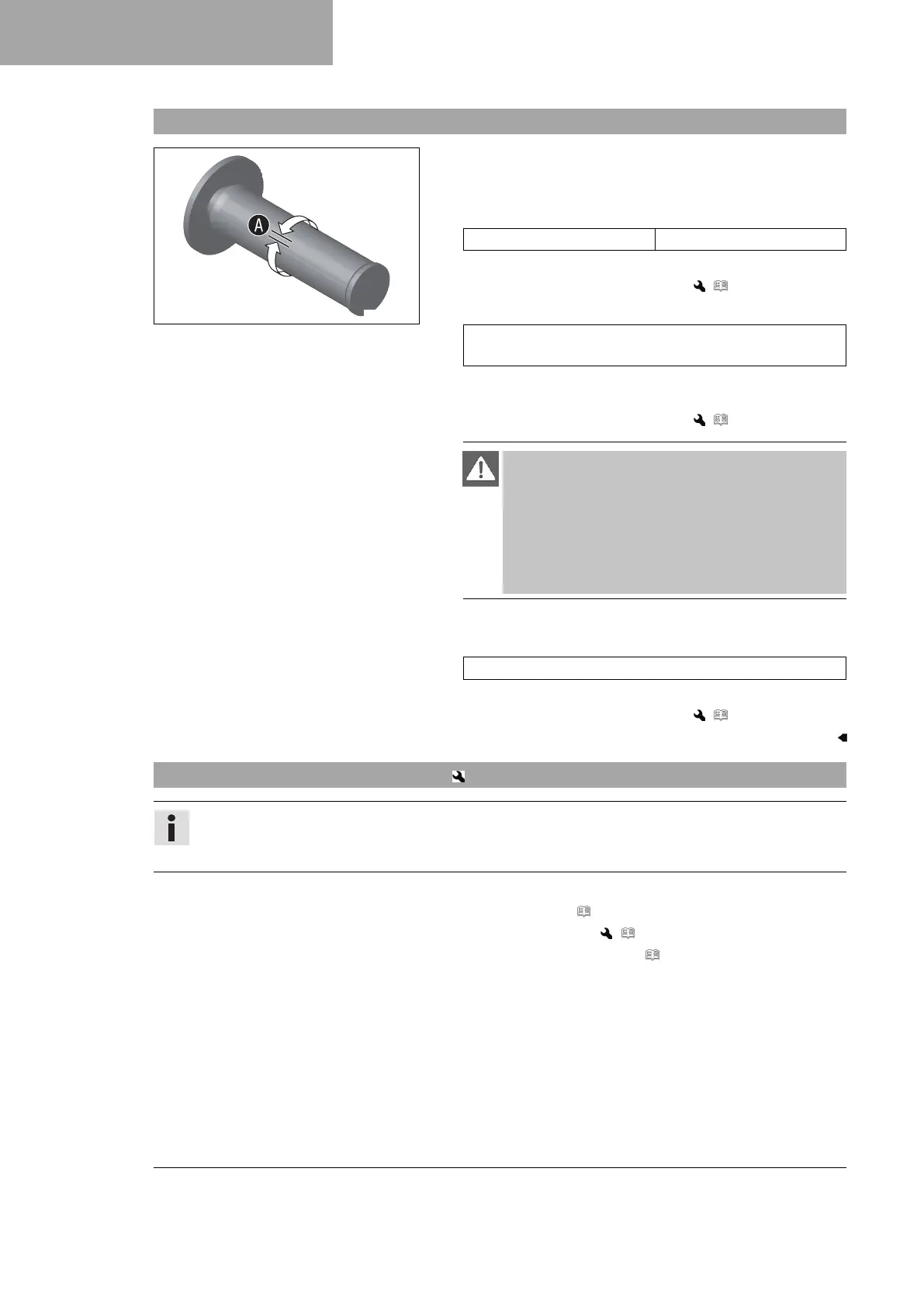 A